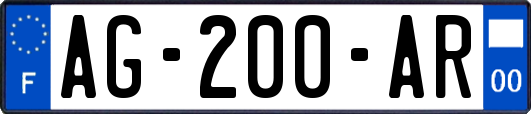 F

AG-200-AR

00